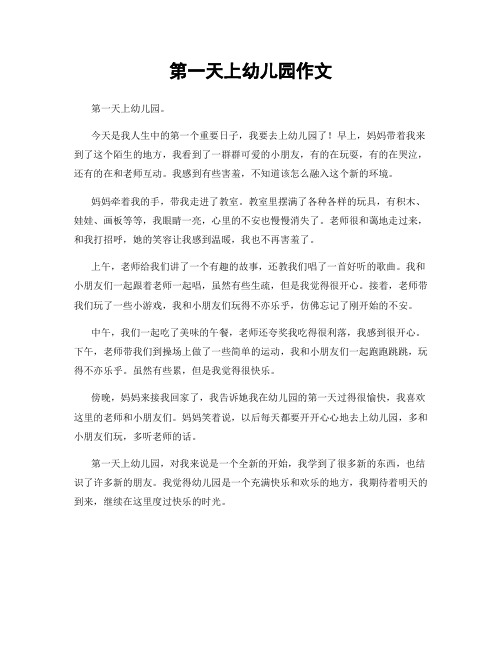 第一天上幼儿园作文

第一天上幼儿园。

今天是我人生中的第一个重要日子，我要去上幼儿园了！早上，妈妈带着我来到了这个陌生的地方，我看到了一群群可爱的小朋友，有的在玩耍，有的在哭泣，还有的在和老师互动。我感到有些害羞，不知道该怎么融入这个新的环境。

妈妈牵着我的手，带我走进了教室。教室里摆满了各种各样的玩具，有积木、娃娃、画板等等，我眼睛一亮，心里的不安也慢慢消失了。老师很和蔼地走过来，和我打招呼，她的笑容让我感到温暖，我也不再害羞了。

上午，老师给我们讲了一个有趣的故事，还教我们唱了一首好听的歌曲。我和小朋友们一起跟着老师一起唱，虽然有些生疏，但是我觉得很开心。接着，老师带我们玩了一些小游戏，我和小朋友们玩得不亦乐乎，仿佛忘记了刚开始的不安。

中午，我们一起吃了美味的午餐，老师还夸奖我吃得很利落，我感到很开心。下午，老师带我们到操场上做了一些简单的运动，我和小朋友们一起跑跑跳跳，玩得不亦乐乎。虽然有些累，但是我觉得很快乐。

傍晚，妈妈来接我回家了，我告诉她我在幼儿园的第一天过得很愉快，我喜欢这里的老师和小朋友们。妈妈笑着说，以后每天都要开开心心地去上幼儿园，多和小朋友们玩，多听老师的话。

第一天上幼儿园，对我来说是一个全新的开始，我学到了很多新的东西，也结识了许多新的朋友。我觉得幼儿园是一个充满快乐和欢乐的地方，我期待着明天的到来，继续在这里度过快乐的时光。